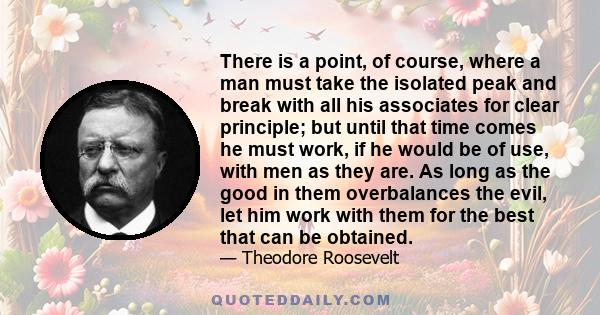 There is a point, of course, where a man must take the isolated peak and break with all his associates for clear principle; but until that time comes he must work, if he would be of use, with men as they are. As long as the good in them overbalances the evil, let him work with them for the best that can be obtained.
— Theodore Roosevelt

QUOTEDDAILY.COM